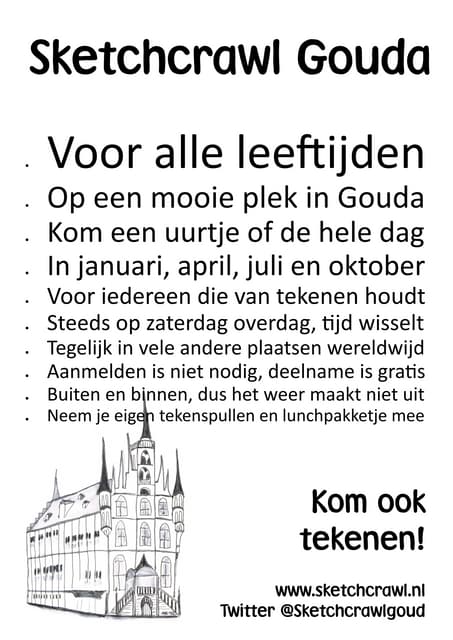 Sketchcrawl Gouda

. Voor alle leeftijden
. Op een mooie plek in Gouda
. Kom een uurtje of de hele dag
. In januari, april, juli en oktober
. Voor iedereen die van tekenen houdt
. Steeds op zaterdag overdag, tijd wisselt
. Tegelijk in vele andere plaatsen wereldwijd
. Aanmelden is niet nodig, deelname is gratis
. Buiten en binnen, dus het weer maakt niet uit
. Neem je eigen tekenspullen en lunchpakketje mee

Kom ook tekenen!

www.sketchcrawl.nl
Twitter @Sketchcrawlgoud